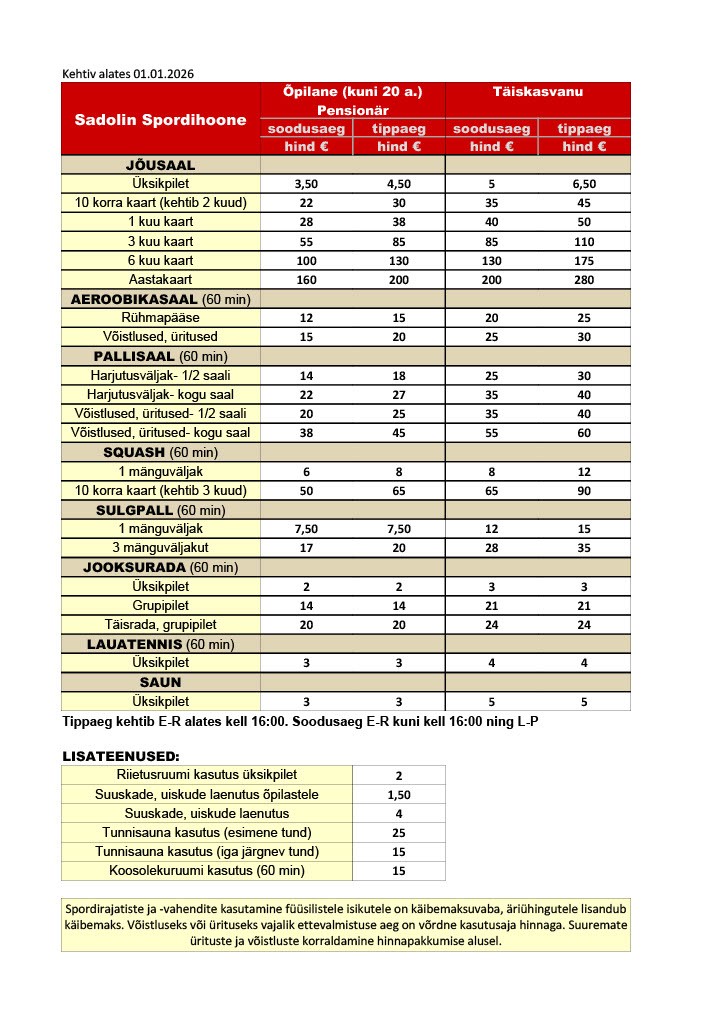 Kehtiv alates 01.01.2026

| Sadolin Spordihoone | Õpilane (kuni 20 a.) Pensionär soodusaeg hind € | Õpilane (kuni 20 a.) Pensionär tippaeg hind € | Täiskasvanu soodusaeg hind € | Täiskasvanu tippaeg hind € |
|---|---|---|---|---|
| JÕUSAAL | | | | |
| Üksikpilet | 3,50 | 4,50 | 5 | 6,50 |
| 10 korra kaart (kehtib 2 kuud) | 22 | 30 | 35 | 45 |
| 1 kuu kaart | 28 | 38 | 40 | 50 |
| 3 kuu kaart | 55 | 85 | 85 | 110 |
| 6 kuu kaart | 100 | 130 | 130 | 175 |
| Aastakaart | 160 | 200 | 200 | 280 |
| AEROOBIKASAAL (60 min) | | | | |
| Rühmapääse | 12 | 15 | 20 | 25 |
| Võistlused, üritused | 15 | 20 | 25 | 30 |
| PALLISAAL (60 min) | | | | |
| Harjutusväljak- 1/2 saali | 14 | 18 | 25 | 30 |
| Harjutusväljak- kogu saal | 22 | 27 | 35 | 40 |
| Võistlused, üritused- 1/2 saali | 20 | 25 | 35 | 40 |
| Võistlused, üritused- kogu saal | 38 | 45 | 55 | 60 |
| SQUASH (60 min) | | | | |
| 1 mänguväljak | 6 | 8 | 8 | 12 |
| 10 korra kaart (kehtib 3 kuud) | 50 | 65 | 65 | 90 |
| SULGPALL (60 min) | | | | |
| 1 mänguväljak | 7,50 | 7,50 | 12 | 15 |
| 3 mänguväljakut | 17 | 20 | 28 | 35 |
| JOOKSURADA (60 min) | | | | |
| Üksikpilet | 2 | 2 | 3 | 3 |
| Grupipilet | 14 | 14 | 21 | 21 |
| Täisrada, grupipilet | 20 | 20 | 24 | 24 |
| LAUATENNIS (60 min) | | | | |
| Üksikpilet | 3 | 3 | 4 | 4 |
| SAUN | | | | |
| Üksikpilet | 3 | 3 | 5 | 5 |

Tippaeg kehtib E-R alates kell 16:00. Soodusaeg E-R kuni kell 16:00 ning L-P

LISATEENUSED:

| | |
|---|---|
| Riietusruumi kasutus üksikpilet | 2 |
| Suuskade, uiskude laenutus õpilastele | 1,50 |
| Suuskade, uiskude laenutus | 4 |
| Tunnisauna kasutus (esimene tund) | 25 |
| Tunnisauna kasutus (iga järgnev tund) | 15 |
| Koosolekuruumi kasutus (60 min) | 15 |

Spordirajatiste ja -vahendite kasutamine füüsilistele isikutele on käibemaksuvaba, äriühingutele lisandub käibemaks. Võistluseks või ürituseks vajalik ettevalmistuse aeg on võrdne kasutusaja hinnaga. Suuremate ürituste ja võistluste korraldamine hinnapakkumise alusel.